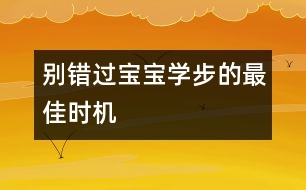 别错过宝宝学步的最佳时机